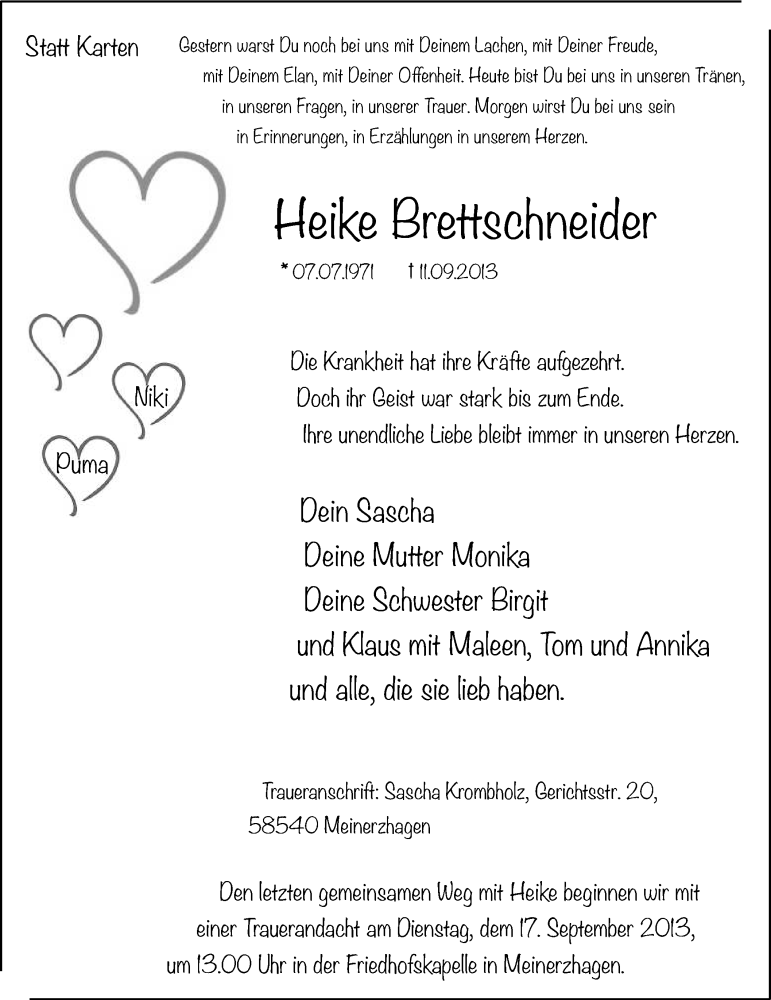 Statt Karten

Gestern warst Du noch bei uns mit Deinem Lachen, mit Deiner Freude, mit Deinem Elan, mit Deiner Offenheit. Heute bist Du bei uns in unseren Tränen, in unseren Fragen, in unserer Trauer. Morgen wirst Du bei uns sein in Erinnerungen, in Erzählungen in unserem Herzen.

Heike Brettschneider

* 07.07.1971 † 11.09.2013

Niki

Puma

Die Krankheit hat ihre Kräfte aufgezehrt.
Doch ihr Geist war stark bis zum Ende.
Ihre unendliche Liebe bleibt immer in unseren Herzen.

Dein Sascha
Deine Mutter Monika
Deine Schwester Birgit
und Klaus mit Maleen, Tom und Annika
und alle, die sie lieb haben.

Traueranschrift: Sascha Krombholz, Gerichtsstr. 20,
58540 Meinerzhagen

Den letzten gemeinsamen Weg mit Heike beginnen wir mit einer Trauerandacht am Dienstag, dem 17. September 2013, um 13.00 Uhr in der Friedhofskapelle in Meinerzhagen.